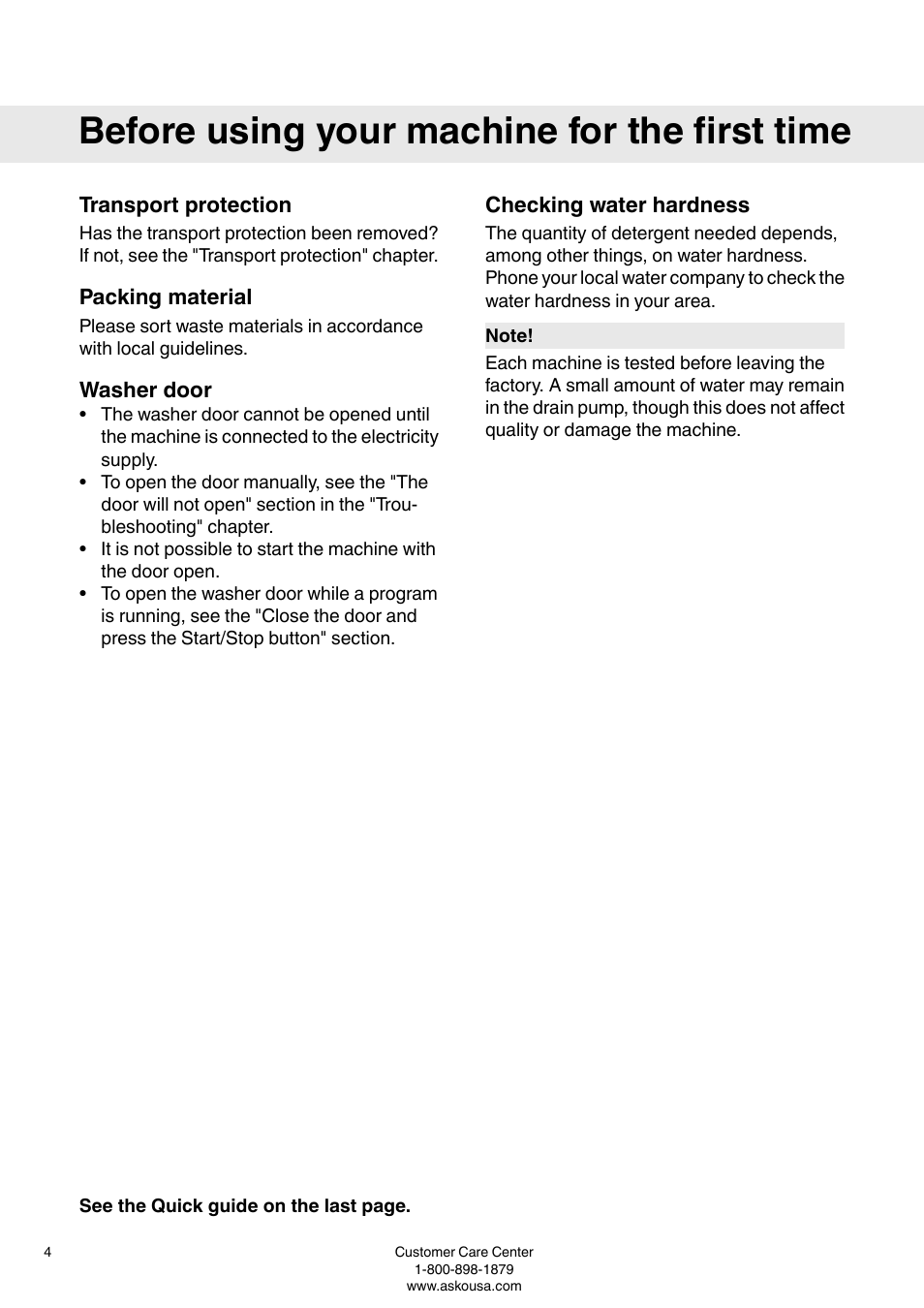 Before using your machine for the first time

Transport protection
Has the transport protection been removed? If not, see the "Transport protection" chapter.

Packing material
Please sort waste materials in accordance with local guidelines.

Washer door
• The washer door cannot be opened until the machine is connected to the electricity supply.
• To open the door manually, see the "The door will not open" section in the "Troubleshooting" chapter.
• It is not possible to start the machine with the door open.
• To open the washer door while a program is running, see the "Close the door and press the Start/Stop button" section.

Checking water hardness
The quantity of detergent needed depends, among other things, on water hardness. Phone your local water company to check the water hardness in your area.

Note!
Each machine is tested before leaving the factory. A small amount of water may remain in the drain pump, though this does not affect quality or damage the machine.

See the Quick guide on the last page.

4

Customer Care Center
1-800-898-1879
www.askousa.com